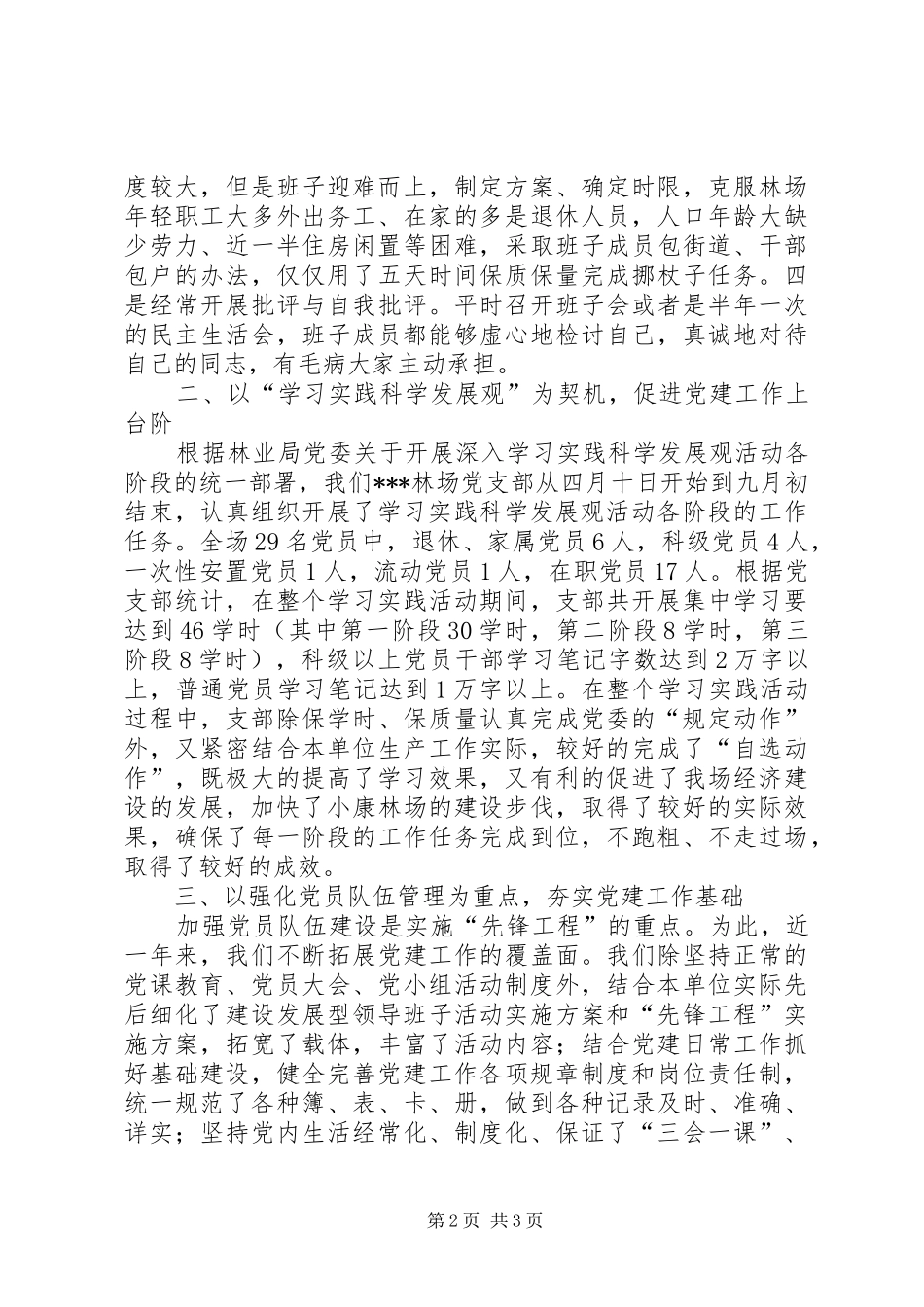 度较大，但是班子迎难而上，制定方案、确定时限，克服林场年轻职工大多外出务工、在家的多是退休人员，人口年龄大缺少劳力、近一半住房闲置等困难，采取班子成员包街道、干部包户的办法，仅仅用了五天时间保质保量完成挪杖子任务。四是经常开展批评与自我批评。平时召开班子会或者是半年一次的民主生活会，班子成员都能够虚心地检讨自己，真诚地对待自己的同志，有毛病大家主动承担。

二、以“学习实践科学发展观”为契机，促进党建工作上台阶

根据林业局党委关于开展深入学习实践科学发展观活动各阶段的统一部署，我们***林场党支部从四月十日开始到九月初结束，认真组织开展了学习实践科学发展观活动各阶段的工作任务。全场29名党员中，退休、家属党员6人，科级党员4人，一次性安置党员1人，流动党员1人，在职党员17人。根据党支部统计，在整个学习实践活动期间，支部共开展集中学习要达到46学时（其中第一阶段30学时，第二阶段8学时，第三阶段8学时），科级以上党员干部学习笔记字数达到2万字以上，普通党员学习笔记达到1万字以上。在整个学习实践活动过程中，支部除保学时、保质量认真完成党委的“规定动作”外，又紧密结合本单位生产工作实际，较好的完成了“自选动作”，既极大的提高了学习效果，又有利的促进了我场经济建设的发展，加快了小康林场的建设步伐，取得了较好的实际效果，确保了每一阶段的工作任务完成到位，不跑粗、不走过场，取得了较好的成效。

三、以强化党员队伍管理为重点，夯实党建工作基础

加强党员队伍建设是实施“先锋工程”的重点。为此，近一年来，我们不断拓展党建工作的覆盖面。我们除坚持正常的党课教育、党员大会、党小组活动制度外，结合本单位实际先后细化了建设发展型领导班子活动实施方案和“先锋工程”实施方案，拓宽了载体，丰富了活动内容；结合党建日常工作抓好基础建设，健全完善党建工作各项规章制度和岗位责任制，统一规范了各种簿、表、卡、册，做到各种记录及时、准确、详实；坚持党内生活经常化、制度化、保证了“三会一课”、

第2页 共3页